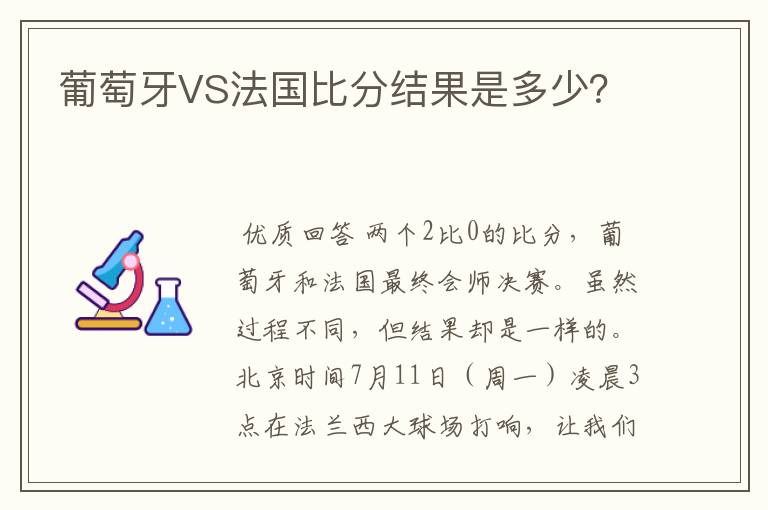 葡萄牙VS法国比分结果是多少?

优质回答 两个2比0的比分，葡萄牙和法国最终会师决赛。虽然过程不同，但结果却是一样的。北京时间7月11日（周一）凌晨3点在法兰西大球场打响，让我们